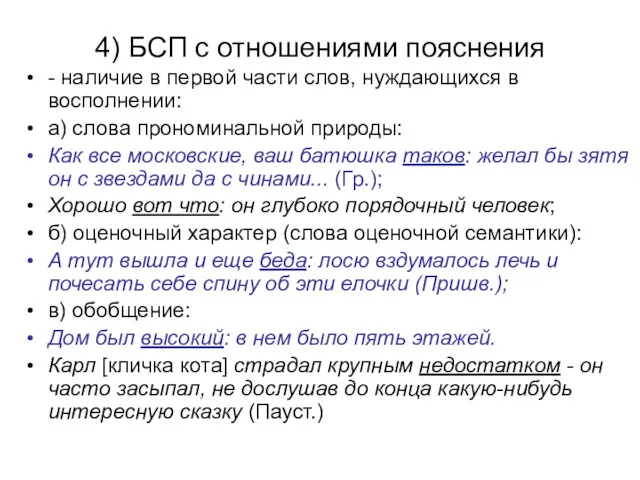 4) БСП с отношениями пояснения

• - наличие в первой части слов, нуждающихся в восполнении:
• а) слова прономинальной природы:
• Как все московские, ваш батюшка таков: желал бы зятя он с звездами да с чинами... (Гр.);
• Хорошо вот что: он глубоко порядочный человек;
• б) оценочный характер (слова оценочной семантики):
• А тут вышла и еще беда: лосю вздумалось лечь и почесать себе спину об эти елочки (Пришв.);
• в) обобщение:
• Дом был высокий: в нем было пять этажей.
• Карл [кличка кота] страдал крупным недостатком - он часто засыпал, не дослушав до конца какую-нибудь интересную сказку (Пауст.)